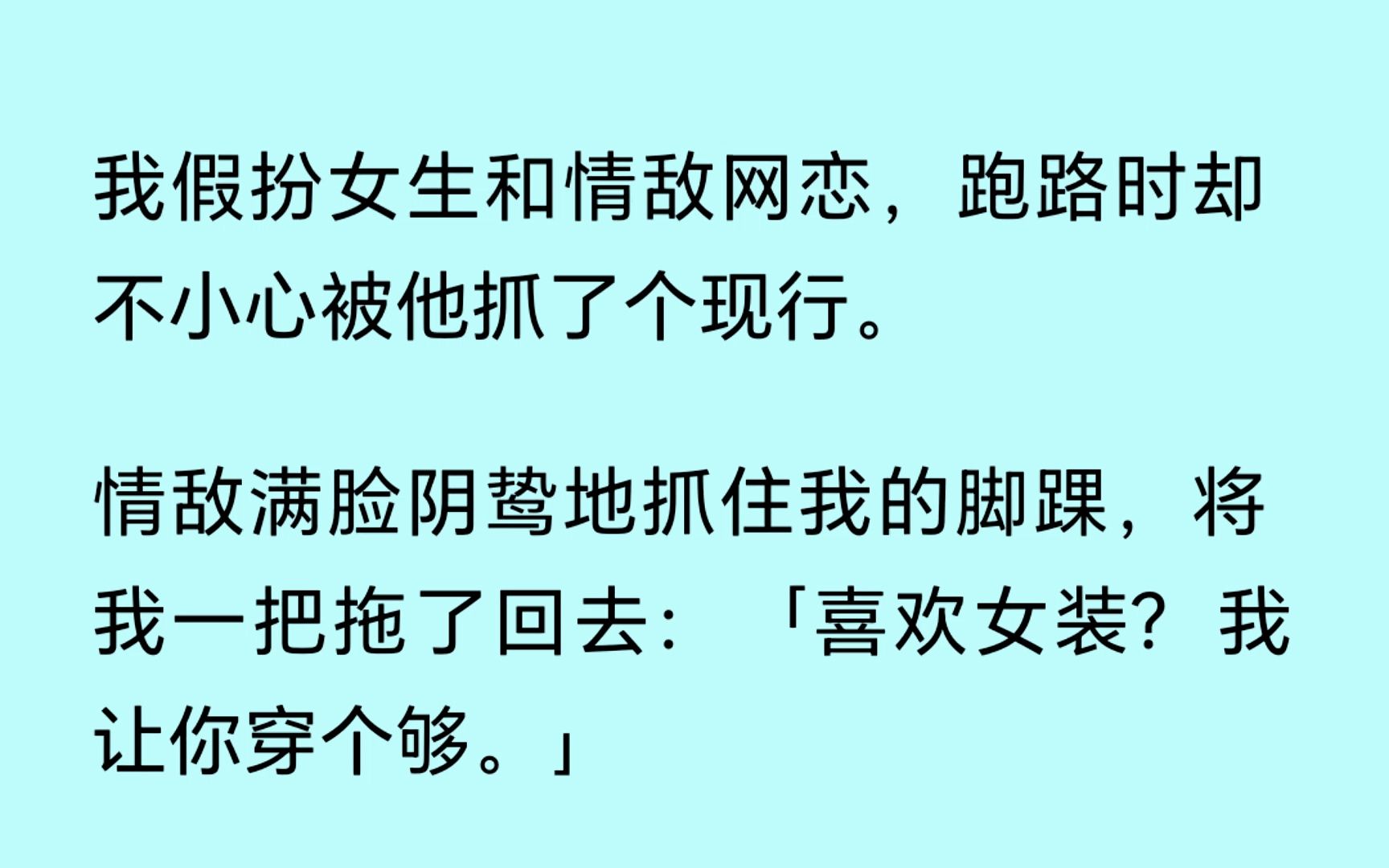 我假扮女生和情敌网恋，跑路时却不小心被他抓了个现行。

情敌满脸阴鸷地抓住我的脚踝，将我一把拖了回去：「喜欢女装？我让你穿个够。」